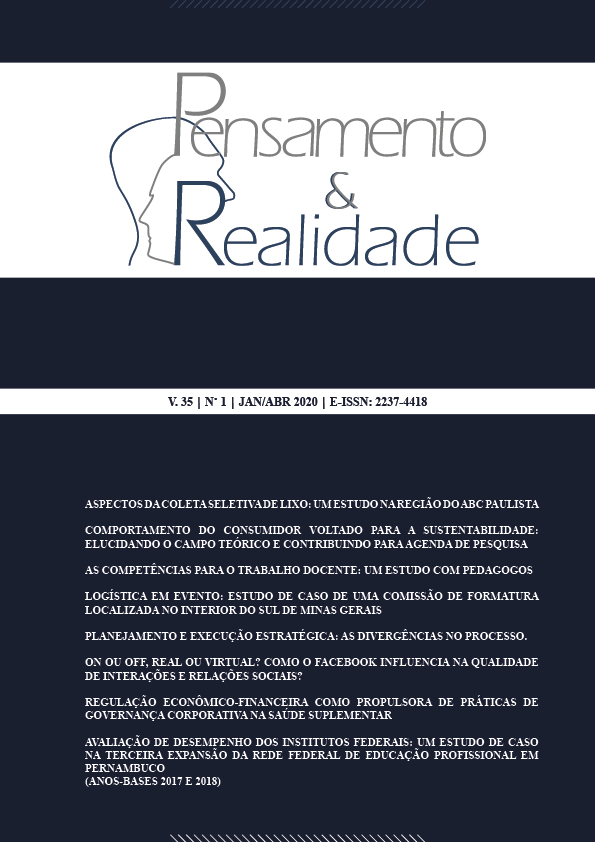 Pensamento
&
Realidade

V. 35 | Nº 1 | JAN/ABR 2020 | E-ISSN: 2237-4418

ASPECTOS DA COLETA SELETIVA DE LIXO: UM ESTUDO NA REGIÃO DO ABC PAULISTA

COMPORTAMENTO DO CONSUMIDOR VOLTADO PARA A SUSTENTABILIDADE: ELUCIDANDO O CAMPO TEÓRICO E CONTRIBUINDO PARA AGENDA DE PESQUISA

AS COMPETÊNCIAS PARA O TRABALHO DOCENTE: UM ESTUDO COM PEDAGOGOS

LOGÍSTICA EM EVENTO: ESTUDO DE CASO DE UMA COMISSÃO DE FORMATURA LOCALIZADA NO INTERIOR DO SUL DE MINAS GERAIS

PLANEJAMENTO E EXECUÇÃO ESTRATÉGICA: AS DIVERGÊNCIAS NO PROCESSO.

ON OU OFF, REAL OU VIRTUAL? COMO O FACEBOOK INFLUENCIA NA QUALIDADE DE INTERAÇÕES E RELAÇÕES SOCIAIS?

REGULAÇÃO ECONÔMICO-FINANCEIRA COMO PROPULSORA DE PRÁTICAS DE GOVERNANÇA CORPORATIVA NA SAÚDE SUPLEMENTAR

AVALIAÇÃO DE DESEMPENHO DOS INSTITUTOS FEDERAIS: UM ESTUDO DE CASO NA TERCEIRA EXPANSÃO DA REDE FEDERAL DE EDUCAÇÃO PROFISSIONAL EM PERNAMBUCO
(ANOS-BASES 2017 E 2018)